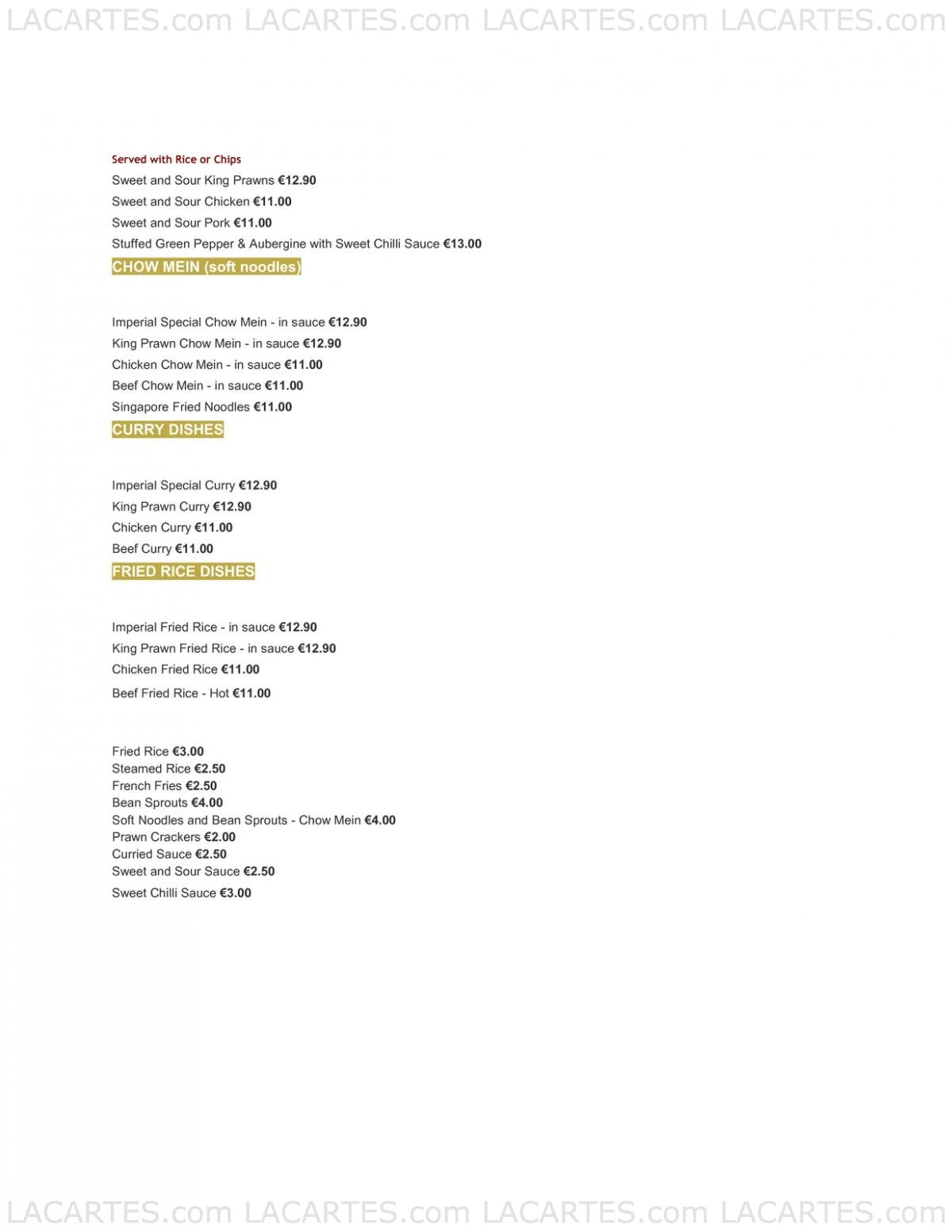 LACARTES.com LACARTES.com LACARTES.com LACARTES.com

Served with Rice or Chips
Sweet and Sour King Prawns €12.90
Sweet and Sour Chicken €11.00
Sweet and Sour Pork €11.00
Stuffed Green Pepper & Aubergine with Sweet Chilli Sauce €13.00

CHOW MEIN (soft noodles)

Imperial Special Chow Mein - in sauce €12.90
King Prawn Chow Mein - in sauce €12.90
Chicken Chow Mein - in sauce €11.00
Beef Chow Mein - in sauce €11.00
Singapore Fried Noodles €11.00

CURRY DISHES

Imperial Special Curry €12.90
King Prawn Curry €12.90
Chicken Curry €11.00
Beef Curry €11.00

FRIED RICE DISHES

Imperial Fried Rice - in sauce €12.90
King Prawn Fried Rice - in sauce €12.90
Chicken Fried Rice €11.00
Beef Fried Rice - Hot €11.00

Fried Rice €3.00
Steamed Rice €2.50
French Fries €2.50
Bean Sprouts €4.00
Soft Noodles and Bean Sprouts - Chow Mein €4.00
Prawn Crackers €2.00
Curried Sauce €2.50
Sweet and Sour Sauce €2.50
Sweet Chilli Sauce €3.00

LACARTES.com LACARTES.com LACARTES.com LACARTES.com